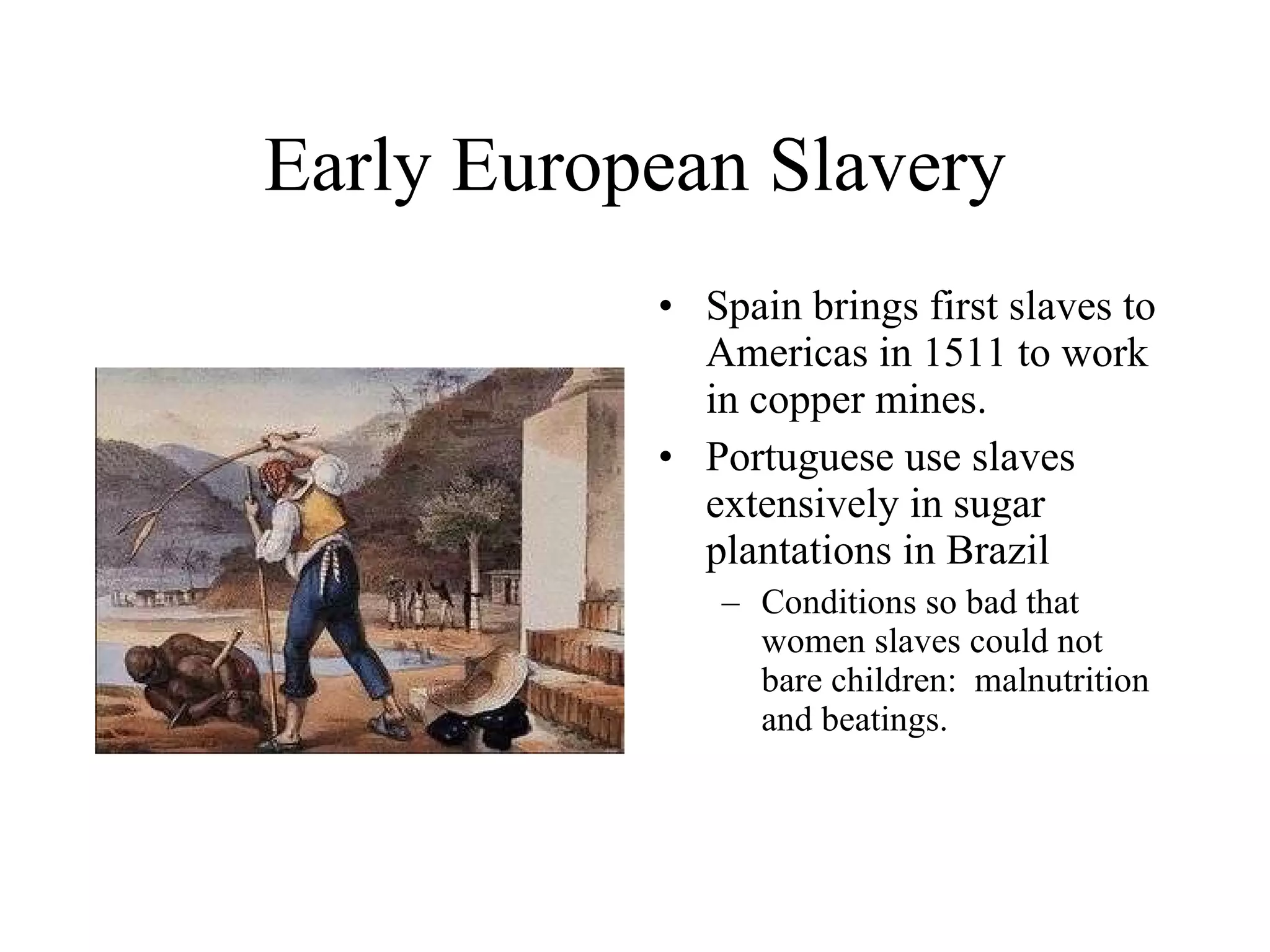 Early European Slavery

• Spain brings first slaves to Americas in 1511 to work in copper mines.

• Portuguese use slaves extensively in sugar plantations in Brazil

– Conditions so bad that women slaves could not bare children: malnutrition and beatings.